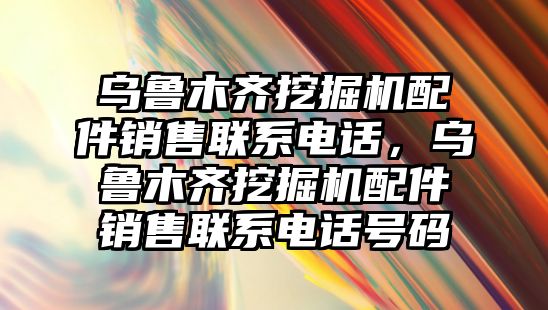 乌鲁木齐挖掘机配件销售联系电话，乌鲁木齐挖掘机配件销售联系电话号码